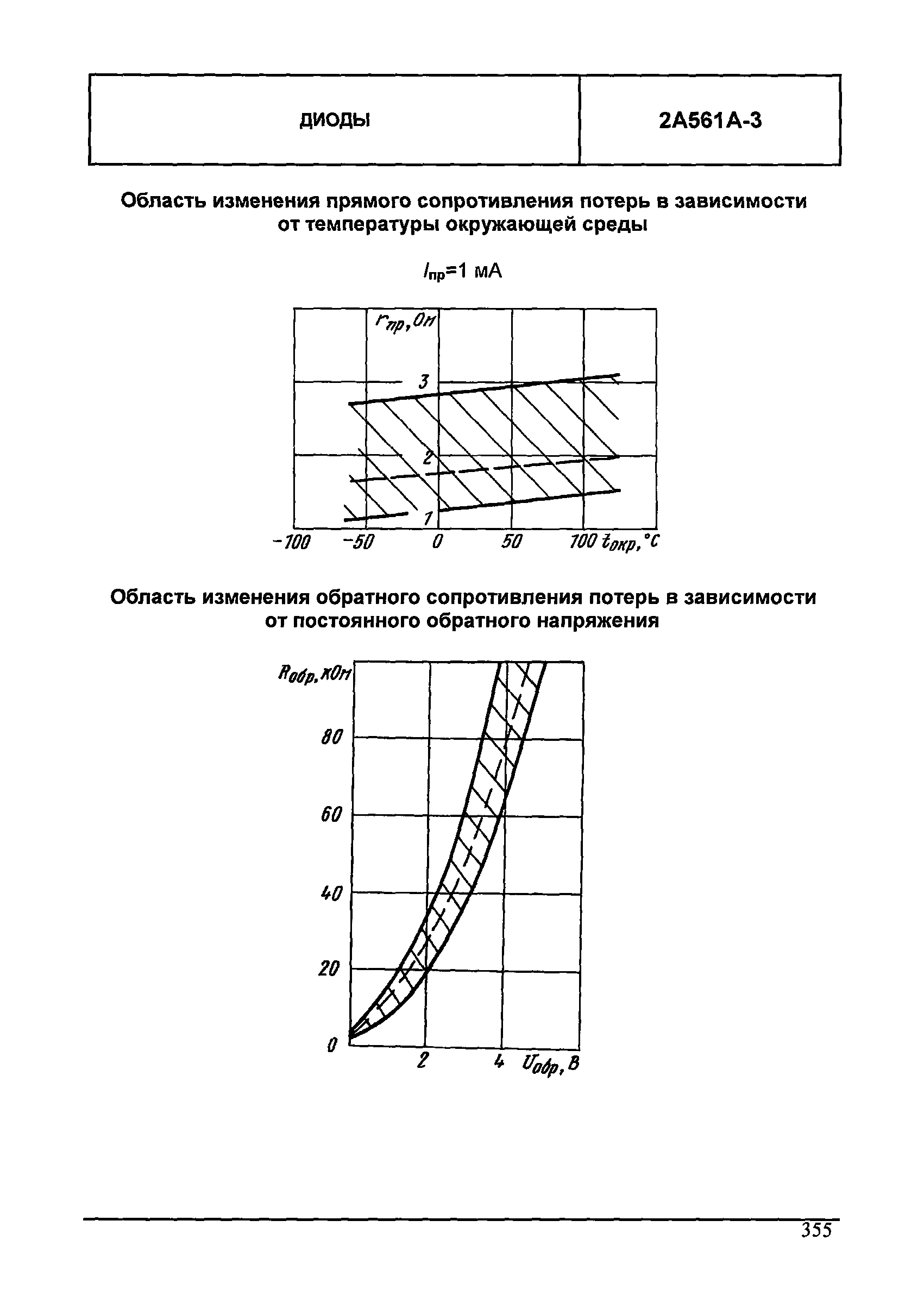 | ДИОДЫ | 2А561А-3 |
|---|---|

Область изменения прямого сопротивления потерь в зависимости от температуры окружающей среды

$I_{пр}$=1 мА

$r_{пр}$, Ом

3

2

1

-100 -50 0 50 100 $t_{окр}$, °C

Область изменения обратного сопротивления потерь в зависимости от постоянного обратного напряжения

$R_{обр}$, кОм

80

60

40

20

0

2 4 $U_{обр}$, В

355